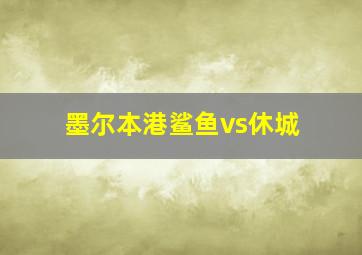 墨尔本港鲨鱼vs休城